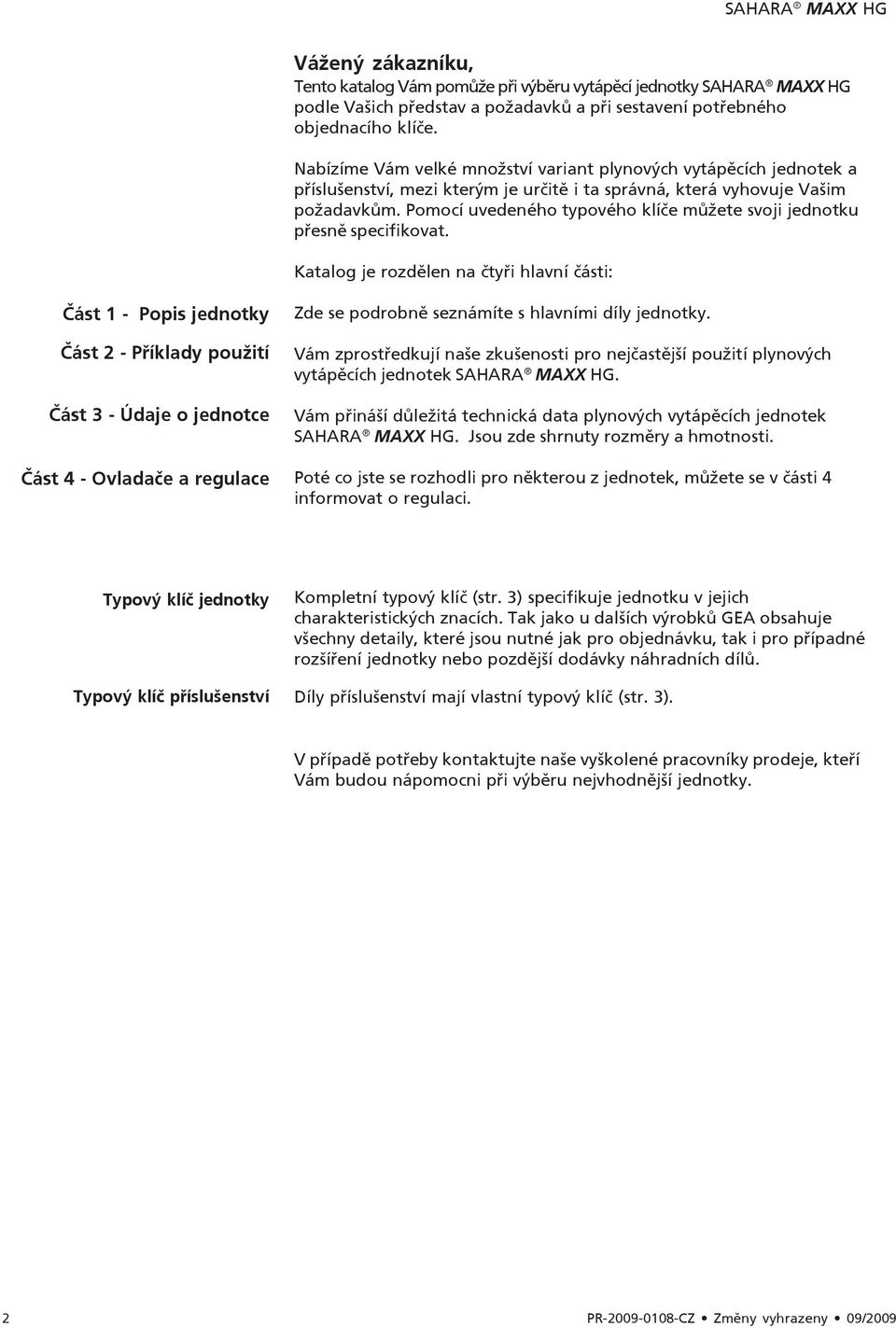 SAHARA® MAXX HG

Vážený zákazníku,
Tento katalog Vám pomůže při výběru vytápěcí jednotky SAHARA® MAXX HG podle Vašich představ a požadavků a při sestavení potřebného objednacího klíče.

Nabízíme Vám velké množství variant plynových vytápěcích jednotek a příslušenství, mezi kterým je určitě i ta správná, která vyhovuje Vašim požadavkům. Pomocí uvedeného typového klíče můžete svoji jednotku přesně specifikovat.

Katalog je rozdělen na čtyři hlavní části:

Část 1 - Popis jednotky

Zde se podrobně seznámíte s hlavními díly jednotky.

Část 2 - Příklady použití

Vám zprostředkují naše zkušenosti pro nejčastější použití plynových vytápěcích jednotek SAHARA® MAXX HG.

Část 3 - Údaje o jednotce

Vám přináší důležitá technická data plynových vytápěcích jednotek SAHARA® MAXX HG. Jsou zde shrnuty rozměry a hmotnosti.

Část 4 - Ovladače a regulace

Poté co jste se rozhodli pro některou z jednotek, můžete se v části 4 informovat o regulaci.

Typový klíč jednotky

Kompletní typový klíč (str. 3) specifikuje jednotku v jejich charakteristických znacích. Tak jako u dalších výrobků GEA obsahuje všechny detaily, které jsou nutné jak pro objednávku, tak i pro případné rozšíření jednotky nebo pozdější dodávky náhradních dílů.

Typový klíč příslušenství

Díly příslušenství mají vlastní typový klíč (str. 3).

V případě potřeby kontaktujte naše vyškolené pracovníky prodeje, kteří Vám budou nápomocni při výběru nejvhodnější jednotky.

2

PR-2009-0108-CZ • Změny vyhrazeny • 09/2009